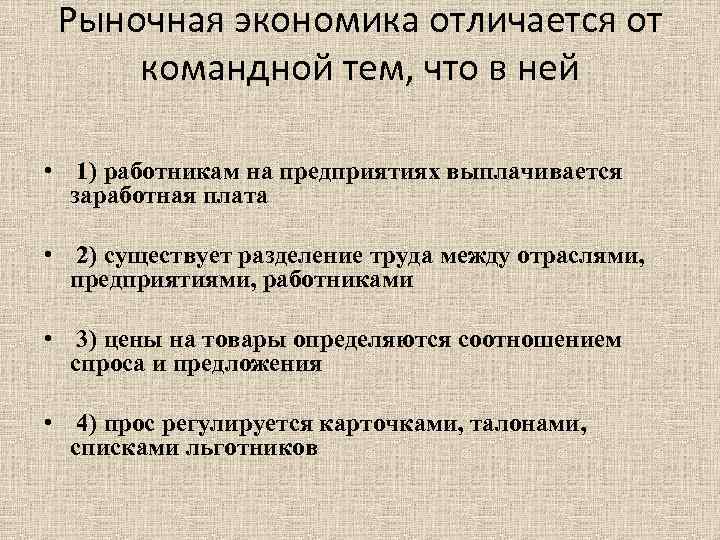 Рыночная экономика отличается от командной тем, что в ней

• 1) работникам на предприятиях выплачивается заработная плата

• 2) существует разделение труда между отраслями, предприятиями, работниками

• 3) цены на товары определяются соотношением спроса и предложения

• 4) прос регулируется карточками, талонами, списками льготников